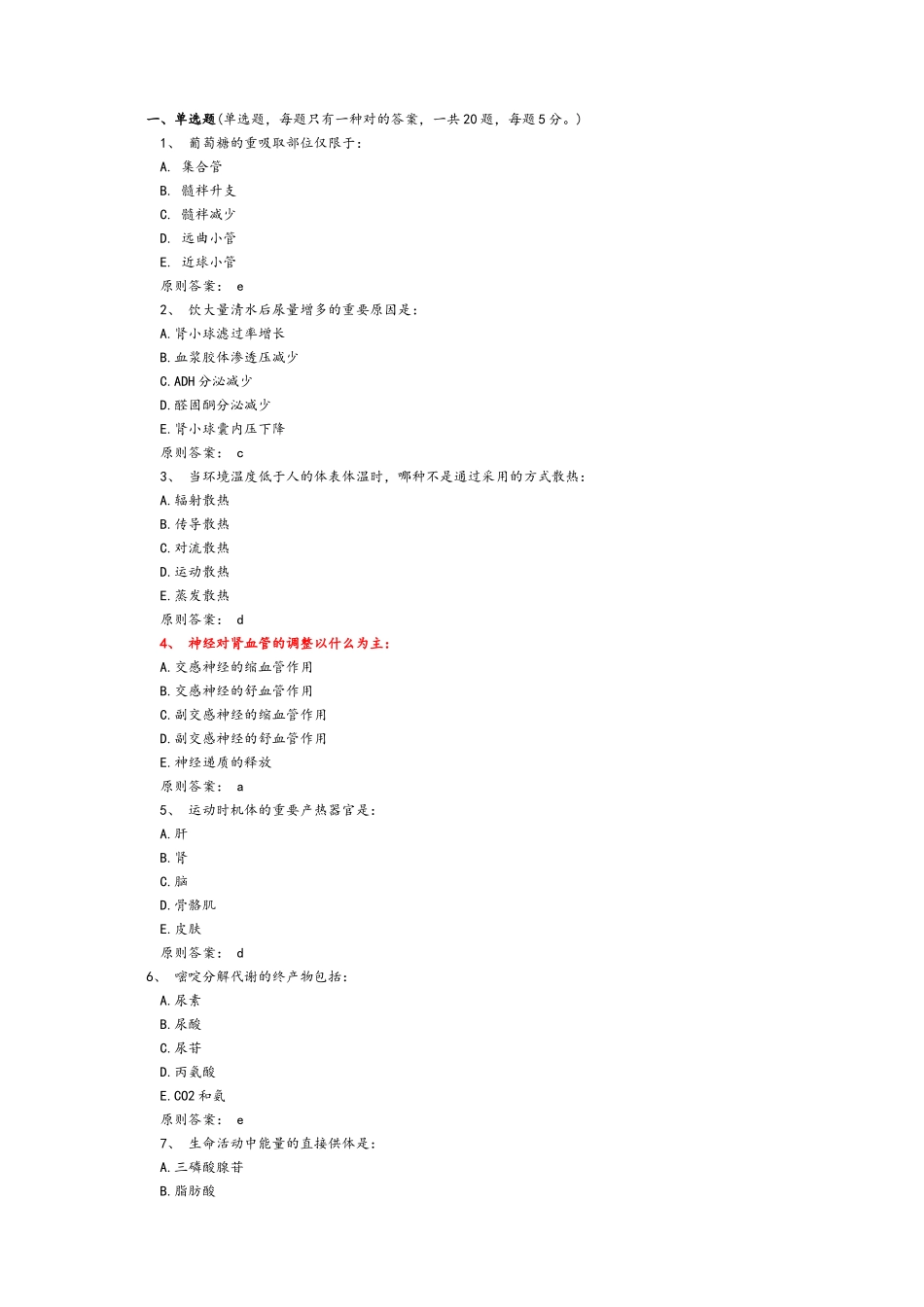 一、单选题(单选题，每题只有一种对的答案，一共20题，每题5分。)

1、 葡萄糖的重吸取部位仅限于：

A. 集合管

B. 髓袢升支

C. 髓袢减少

D. 远曲小管

E. 近球小管

原则答案： e

2、 饮大量清水后尿量增多的重要原因是：

A.肾小球滤过率增长

B.血浆胶体渗透压减少

C.ADH分泌减少

D.醛固酮分泌减少

E.肾小球囊内压下降

原则答案： c

3、 当环境温度低于人的体表体温时，哪种不是通过采用的方式散热：

A.辐射散热

B.传导散热

C.对流散热

D.运动散热

E.蒸发散热

原则答案： d

4、 神经对肾血管的调整以什么为主：

A.交感神经的缩血管作用

B.交感神经的舒血管作用

C.副交感神经的缩血管作用

D.副交感神经的舒血管作用

E.神经递质的释放

原则答案： a

5、 运动时机体的重要产热器官是：

A.肝

B.肾

C.脑

D.骨骼肌

E.皮肤

原则答案： d

6、 嘧啶分解代谢的终产物包括：

A.尿素

B.尿酸

C.尿苷

D.丙氨酸

E.CO2和氨

原则答案： e

7、 生命活动中能量的直接供体是：

A.三磷酸腺苷

B.脂肪酸